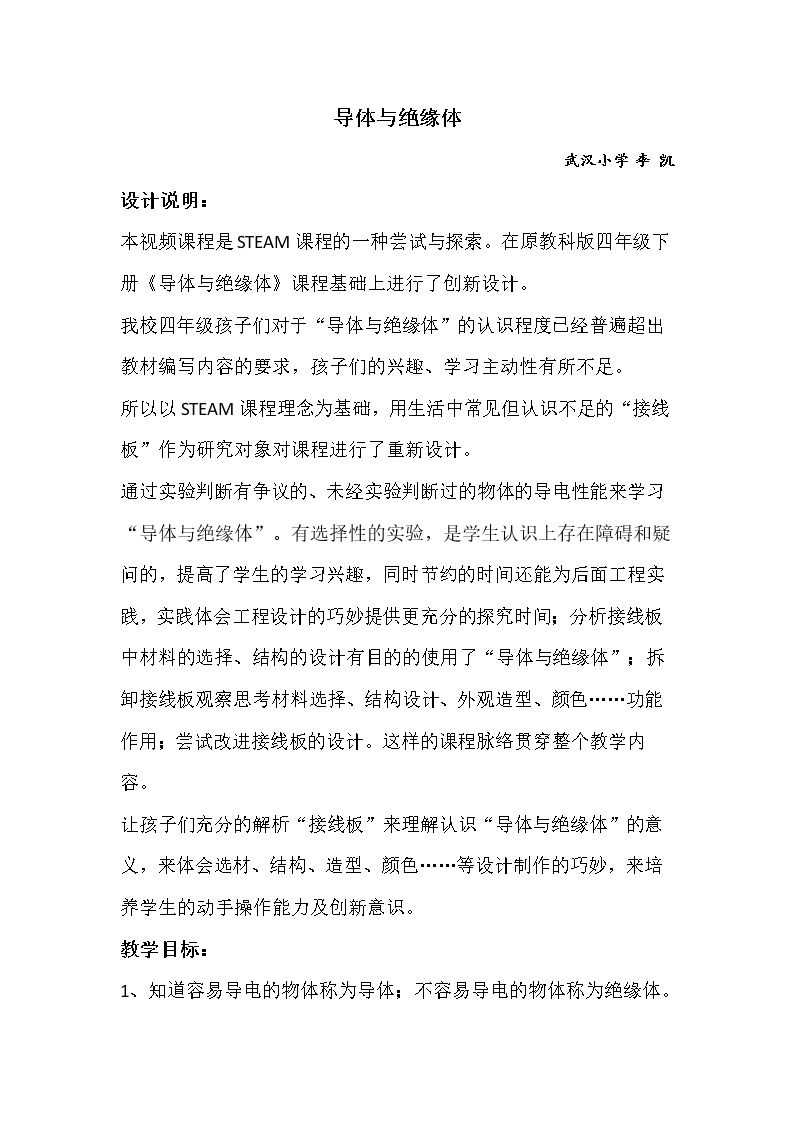 导体与绝缘体

武汉小学 李 凯

设计说明：

本视频课程是STEAM课程的一种尝试与探索。在原教科版四年级下册《导体与绝缘体》课程基础上进行了创新设计。

我校四年级孩子们对于“导体与绝缘体”的认识程度已经普遍超出教材编写内容的要求，孩子们的兴趣、学习主动性有所不足。

所以以STEAM课程理念为基础，用生活中常见但认识不足的“接线板”作为研究对象对课程进行了重新设计。

通过实验判断有争议的、未经实验判断过的物体的导电性能来学习“导体与绝缘体”。有选择性的实验，是学生认识上存在障碍和疑问的，提高了学生的学习兴趣，同时节约的时间还能为后面工程实践，实践体会工程设计的巧妙提供更充分的探究时间；分析接线板中材料的选择、结构的设计有目的的使用了“导体与绝缘体”；拆卸接线板观察思考材料选择、结构设计、外观造型、颜色……功能作用；尝试改进接线板的设计。这样的课程脉络贯穿整个教学内容。

让孩子们充分的解析“接线板”来理解认识“导体与绝缘体”的意义，来体会选材、结构、造型、颜色……等设计制作的巧妙，来培养学生的动手操作能力及创新意识。

教学目标：

1、知道容易导电的物体称为导体；不容易导电的物体称为绝缘体。